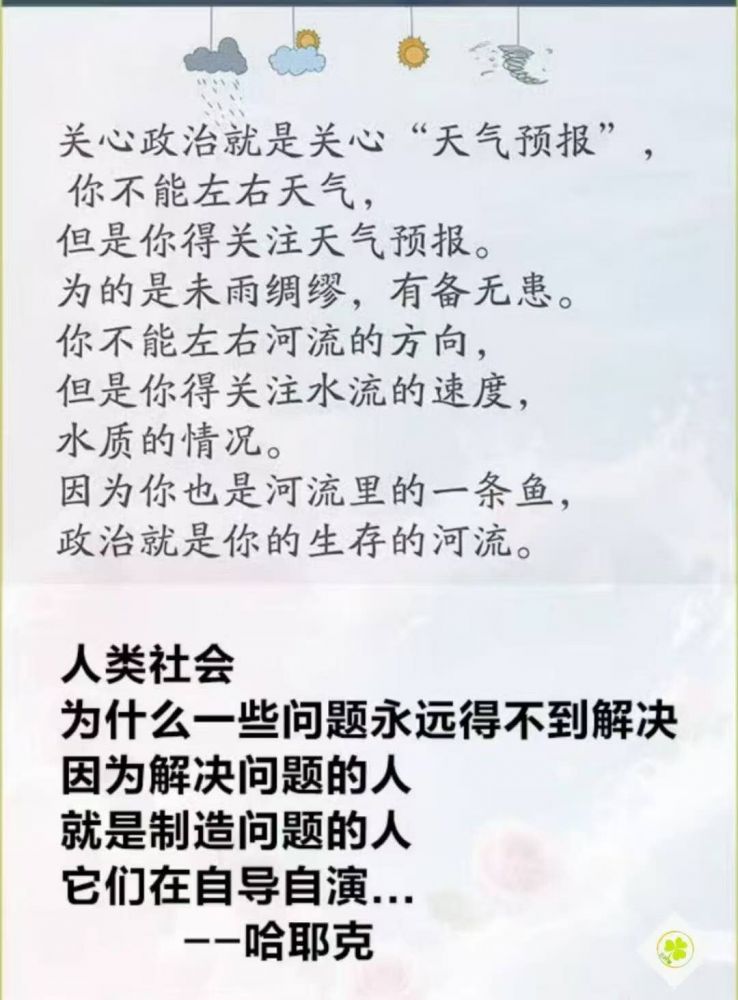 关心政治就是关心“天气预报”，
你不能左右天气，
但是你得关注天气预报。
为的是未雨绸缪，有备无患。
你不能左右河流的方向，
但是你得关注水流的速度，
水质的情况。
因为你也是河流里的一条鱼，
政治就是你的生存的河流。

人类社会
为什么一些问题永远得不到解决
因为解决问题的人
就是制造问题的人
它们在自导自演...
--哈耶克